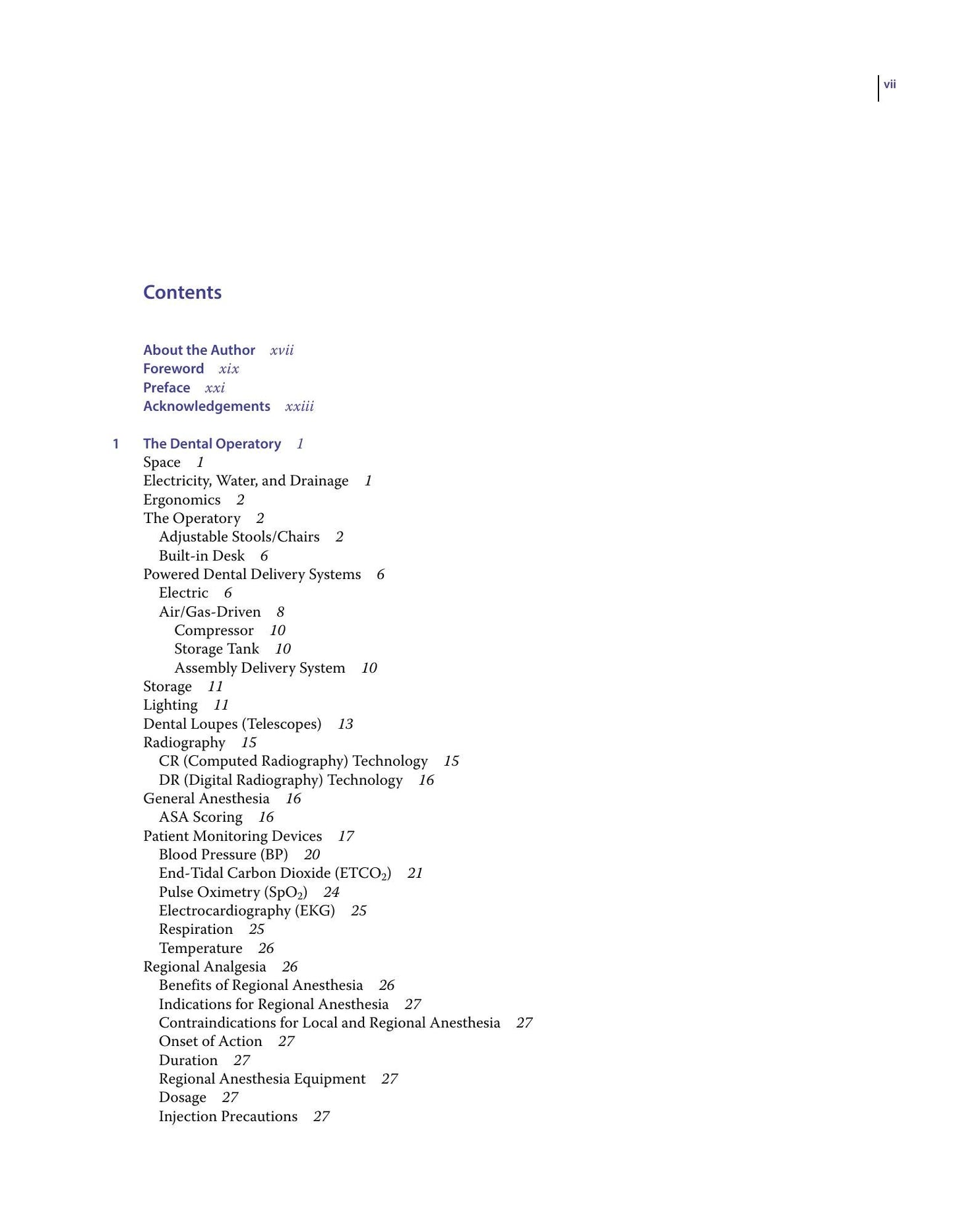 vii

Contents

About the Author xvii
Foreword xix
Preface xxi
Acknowledgements xxiii

1 The Dental Operatory 1
Space 1
Electricity, Water, and Drainage 1
Ergonomics 2
The Operatory 2
Adjustable Stools/Chairs 2
Built-in Desk 6
Powered Dental Delivery Systems 6
Electric 6
Air/Gas-Driven 8
Compressor 10
Storage Tank 10
Assembly Delivery System 10
Storage 11
Lighting 11
Dental Loupes (Telescopes) 13
Radiography 15
CR (Computed Radiography) Technology 15
DR (Digital Radiography) Technology 16
General Anesthesia 16
ASA Scoring 16
Patient Monitoring Devices 17
Blood Pressure (BP) 20
End-Tidal Carbon Dioxide ($ETCO_2$) 21
Pulse Oximetry ($SpO_2$) 24
Electrocardiography (EKG) 25
Respiration 25
Temperature 26
Regional Analgesia 26
Benefits of Regional Anesthesia 26
Indications for Regional Anesthesia 27
Contraindications for Local and Regional Anesthesia 27
Onset of Action 27
Duration 27
Regional Anesthesia Equipment 27
Dosage 27
Injection Precautions 27